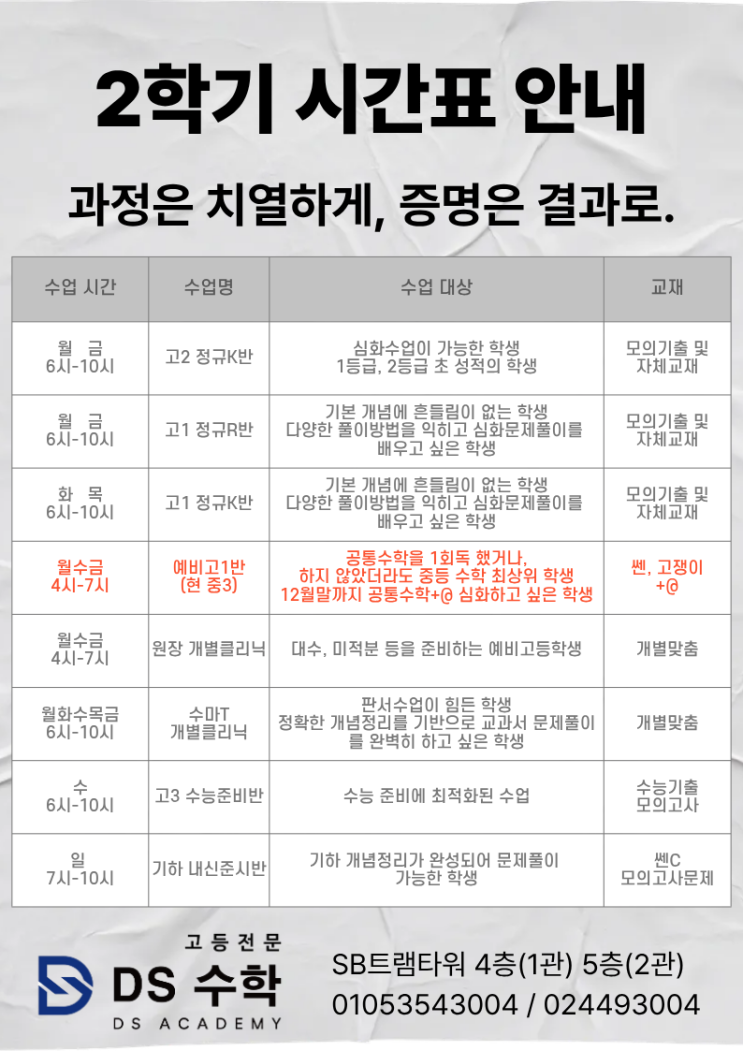 2학기 시간표 안내

과정은 치열하게, 증명은 결과로.

| 수업 시간 | 수업명 | 수업 대상 | 교재 |
|---|---|---|---|
| 월 금 6시-10시 | 고2 정규K반 | 심화수업이 가능한 학생 1등급, 2등급 초 성적의 학생 | 모의기출 및 자체교재 |
| 월 금 6시-10시 | 고1 정규R반 | 기본 개념에 흔들림이 없는 학생 다양한 풀이방법을 익히고 심화문제풀이를 배우고 싶은 학생 | 모의기출 및 자체교재 |
| 화 목 6시-10시 | 고1 정규K반 | 기본 개념에 흔들림이 없는 학생 다양한 풀이방법을 익히고 심화문제풀이를 배우고 싶은 학생 | 모의기출 및 자체교재 |
| 월수금 4시-7시 | 예비고1반 (현 중3) | 공통수학을 1회독 했거나, 하지 않았더라도 중등 수학 최상위 학생 12월말까지 공통수학+@ 심화하고 싶은 학생 | 쎈, 고쟁이 +@ |
| 월수금 4시-7시 | 원장 개별클리닉 | 대수, 미적분 등을 준비하는 예비고등학생 | 개별맞춤 |
| 월화수목금 6시-10시 | 수마T 개별클리닉 | 판서수업이 힘든 학생 정확한 개념정리를 기반으로 교과서 문제풀이를 완벽히 하고 싶은 학생 | 개별맞춤 |
| 수 6시-10시 | 고3 수능준비반 | 수능 준비에 최적화된 수업 | 수능기출 모의고사 |
| 일 7시-10시 | 기하 내신준시반 | 기하 개념정리가 완성되어 문제풀이 가능한 학생 | 쎈C 모의고사문제 |

고등전문
DS 수학
DS ACADEMY

SB트램타워 4층(1관) 5층(2관)
01053543004 / 024493004